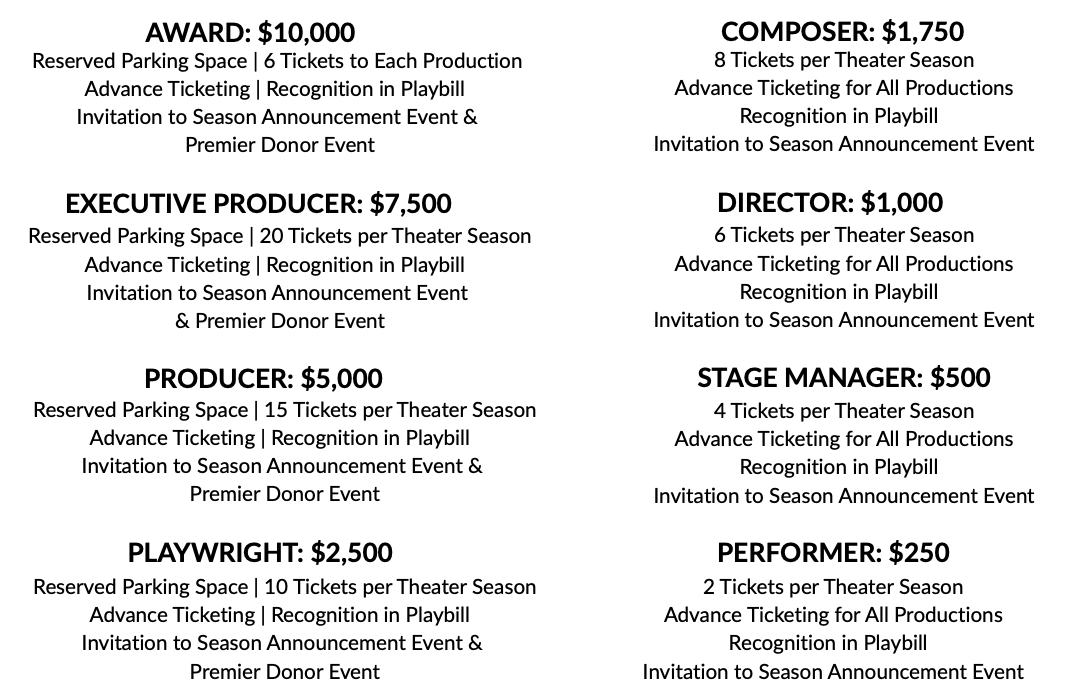 AWARD: $10,000
Reserved Parking Space | 6 Tickets to Each Production
Advance Ticketing | Recognition in Playbill
Invitation to Season Announcement Event & Premier Donor Event

EXECUTIVE PRODUCER: $7,500
Reserved Parking Space | 20 Tickets per Theater Season
Advance Ticketing | Recognition in Playbill
Invitation to Season Announcement Event & Premier Donor Event

PRODUCER: $5,000
Reserved Parking Space | 15 Tickets per Theater Season
Advance Ticketing | Recognition in Playbill
Invitation to Season Announcement Event & Premier Donor Event

PLAYWRIGHT: $2,500
Reserved Parking Space | 10 Tickets per Theater Season
Advance Ticketing | Recognition in Playbill
Invitation to Season Announcement Event & Premier Donor Event

COMPOSER: $1,750
8 Tickets per Theater Season
Advance Ticketing for All Productions
Recognition in Playbill
Invitation to Season Announcement Event

DIRECTOR: $1,000
6 Tickets per Theater Season
Advance Ticketing for All Productions
Recognition in Playbill
Invitation to Season Announcement Event

STAGE MANAGER: $500
4 Tickets per Theater Season
Advance Ticketing for All Productions
Recognition in Playbill
Invitation to Season Announcement Event

PERFORMER: $250
2 Tickets per Theater Season
Advance Ticketing for All Productions
Recognition in Playbill
Invitation to Season Announcement Event